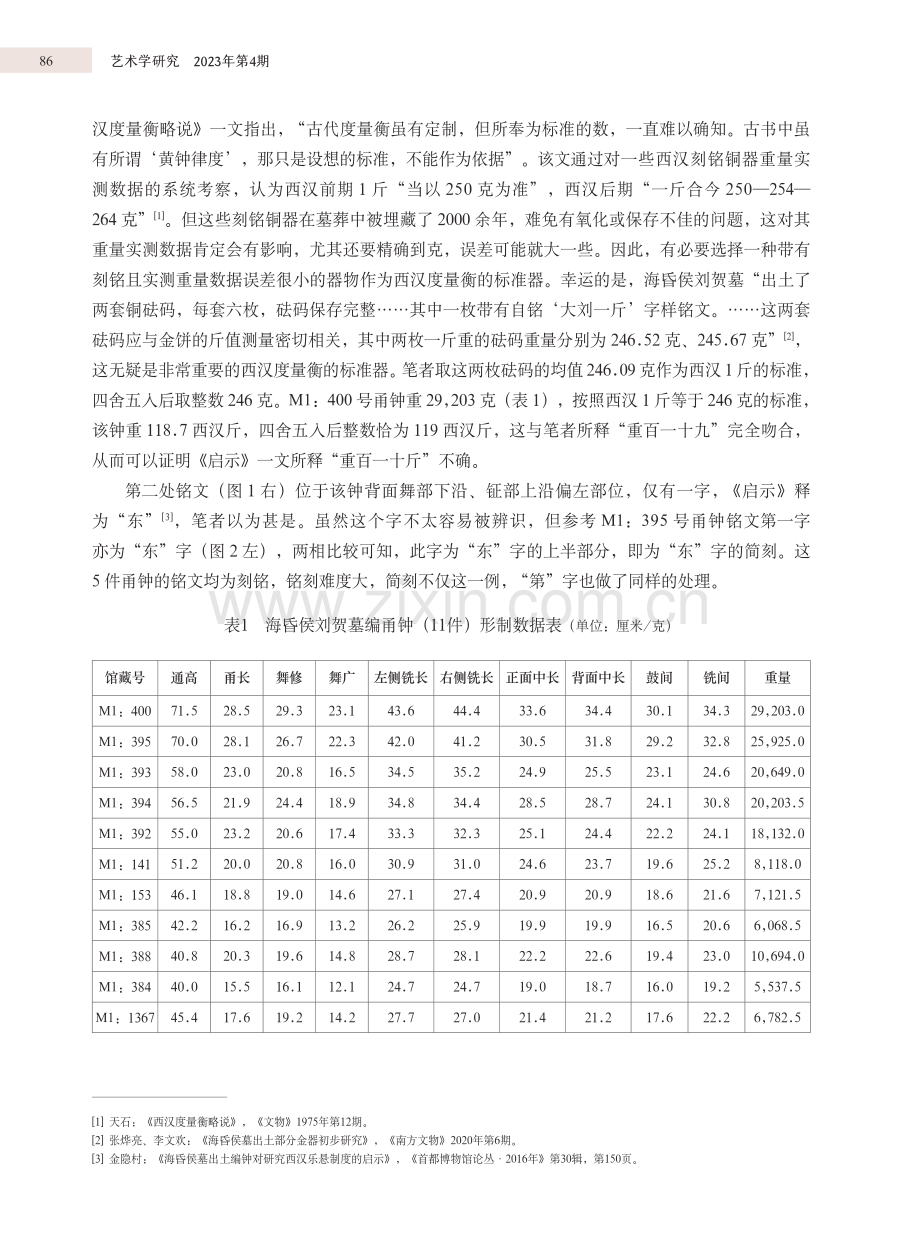 86 艺术学研究 2023年第4期

汉度量衡略说》一文指出，“古代度量衡虽有定制，但所奉为标准的数，一直难以确知。古书中虽有所谓‘黄钟律度’，那只是设想的标准，不能作为依据”。该文通过对一些西汉刻铭铜器重量实测数据的系统考察，认为西汉前期1斤“当以250克为准”，西汉后期“一斤合今250—254—264克”$^{[1]}$。但这些刻铭铜器在墓葬中被埋藏了2000余年，难免有氧化或保存不佳的问题，这对其重量实测数据肯定会有影响，尤其还要精确到克，误差可能就大一些。因此，有必要选择一种带有刻铭且实测重量数据误差很小的器物作为西汉度量衡的标准器。幸运的是，海昏侯刘贺墓“出土了两套铜砝码，每套六枚，砝码保存完整……其中一枚带有自铭‘大刘一斤’字样铭文。……这两套砝码应与金饼的斤值测量密切相关，其中两枚一斤重的砝码重量分别为246.52克、245.67克”$^{[2]}$，这无疑是非常重要的西汉度量衡的标准器。笔者取这两枚砝码的均值246.09克作为西汉1斤的标准，四舍五入后取整数246克。M1：400号甬钟重29,203克（表1），按照西汉1斤等于246克的标准，该钟重118.7西汉斤，四舍五入后整数恰为119西汉斤，这与笔者所释“重百一十九”完全吻合，从而可以证明《启示》一文所释“重百一十斤”不确。

第二处铭文（图1右）位于该钟背面舞部下沿、钲部上沿偏左部位，仅有一字，《启示》释为“东”$^{[3]}$，笔者以为甚是。虽然这个字不太容易被辨识，但参考M1：395号甬钟铭文第一字亦为“东”字（图2左），两相比较可知，此字为“东”字的上半部分，即为“东”字的简刻。这5件甬钟的铭文均为刻铭，铭刻难度大，简刻不仅这一例，“第”字也做了同样的处理。

表1 海昏侯刘贺墓编甬钟（11件）形制数据表（单位：厘米/克）

| 馆藏号 | 通高 | 甬长 | 舞修 | 舞广 | 左侧铣长 | 右侧铣长 | 正面中长 | 背面中长 | 鼓间 | 铣间 | 重量 |
|---|---|---|---|---|---|---|---|---|---|---|---|
| M1：400 | 71.5 | 28.5 | 29.3 | 23.1 | 43.6 | 44.4 | 33.6 | 34.4 | 30.1 | 34.3 | 29,203.0 |
| M1：395 | 70.0 | 28.1 | 26.7 | 22.3 | 42.0 | 41.2 | 30.5 | 31.8 | 29.2 | 32.8 | 25,925.0 |
| M1：393 | 58.0 | 23.0 | 20.8 | 16.5 | 34.5 | 35.2 | 24.9 | 25.5 | 23.1 | 24.6 | 20,649.0 |
| M1：394 | 56.5 | 21.9 | 24.4 | 18.9 | 34.8 | 34.4 | 28.5 | 28.7 | 24.1 | 30.8 | 20,203.5 |
| M1：392 | 55.0 | 23.2 | 20.6 | 17.4 | 33.3 | 32.3 | 25.1 | 24.4 | 22.2 | 24.1 | 18,132.0 |
| M1：141 | 51.2 | 20.0 | 20.8 | 16.0 | 30.9 | 31.0 | 24.6 | 23.7 | 19.6 | 25.2 | 8,118.0 |
| M1：153 | 46.1 | 18.8 | 19.0 | 14.6 | 27.1 | 27.4 | 20.9 | 20.9 | 18.6 | 21.6 | 7,121.5 |
| M1：385 | 42.2 | 16.2 | 16.9 | 13.2 | 26.2 | 25.9 | 19.9 | 19.9 | 16.5 | 20.6 | 6,068.5 |
| M1：388 | 40.8 | 20.3 | 19.6 | 14.8 | 28.7 | 28.1 | 22.2 | 22.6 | 19.4 | 23.0 | 10,694.0 |
| M1：384 | 40.0 | 15.5 | 16.1 | 12.1 | 24.7 | 24.7 | 19.0 | 18.7 | 16.0 | 19.2 | 5,537.5 |
| M1：1367 | 45.4 | 17.6 | 19.2 | 14.2 | 27.7 | 27.0 | 21.4 | 21.2 | 17.6 | 22.2 | 6,782.5 |

[1] 天石：《西汉度量衡略说》，《文物》1975年第12期。
[2] 张烨亮、李文欢：《海昏侯墓出土部分金器初步研究》，《南方文物》2020年第6期。
[3] 金隐村：《海昏侯墓出土编钟对研究西汉乐悬制度的启示》，《首都博物馆论丛·2016年》第30辑，第150页。

www.zixin.com.cn